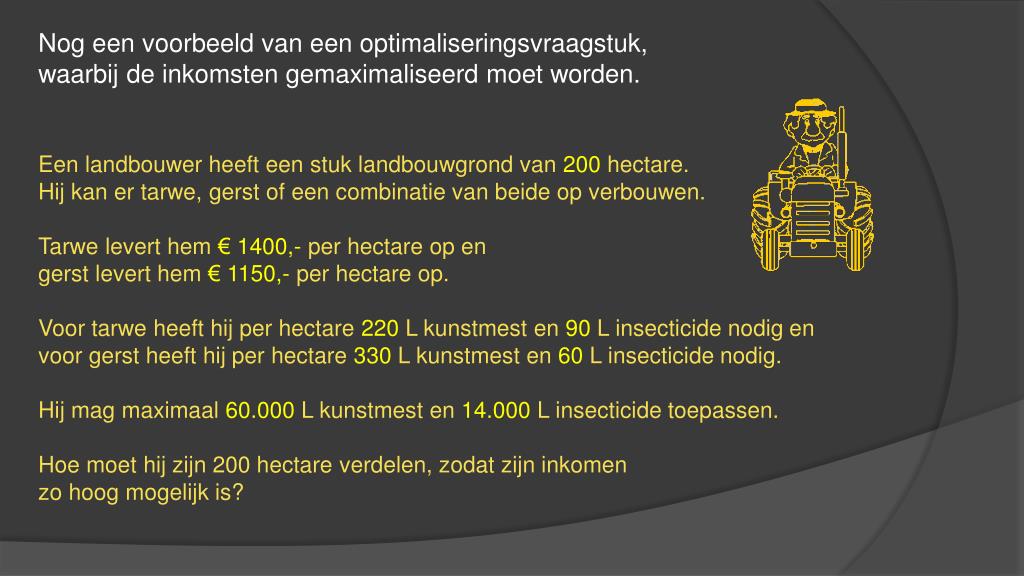 Nog een voorbeeld van een optimaliseringsvraagstuk, waarbij de inkomsten gemaximaliseerd moet worden.

Een landbouwer heeft een stuk landbouwgrond van 200 hectare. Hij kan er tarwe, gerst of een combinatie van beide op verbouwen.

Tarwe levert hem € 1400,- per hectare op en gerst levert hem € 1150,- per hectare op.

Voor tarwe heeft hij per hectare 220 L kunstmest en 90 L insecticide nodig en voor gerst heeft hij per hectare 330 L kunstmest en 60 L insecticide nodig.

Hij mag maximaal 60.000 L kunstmest en 14.000 L insecticide toepassen.

Hoe moet hij zijn 200 hectare verdelen, zodat zijn inkomen zo hoog mogelijk is?